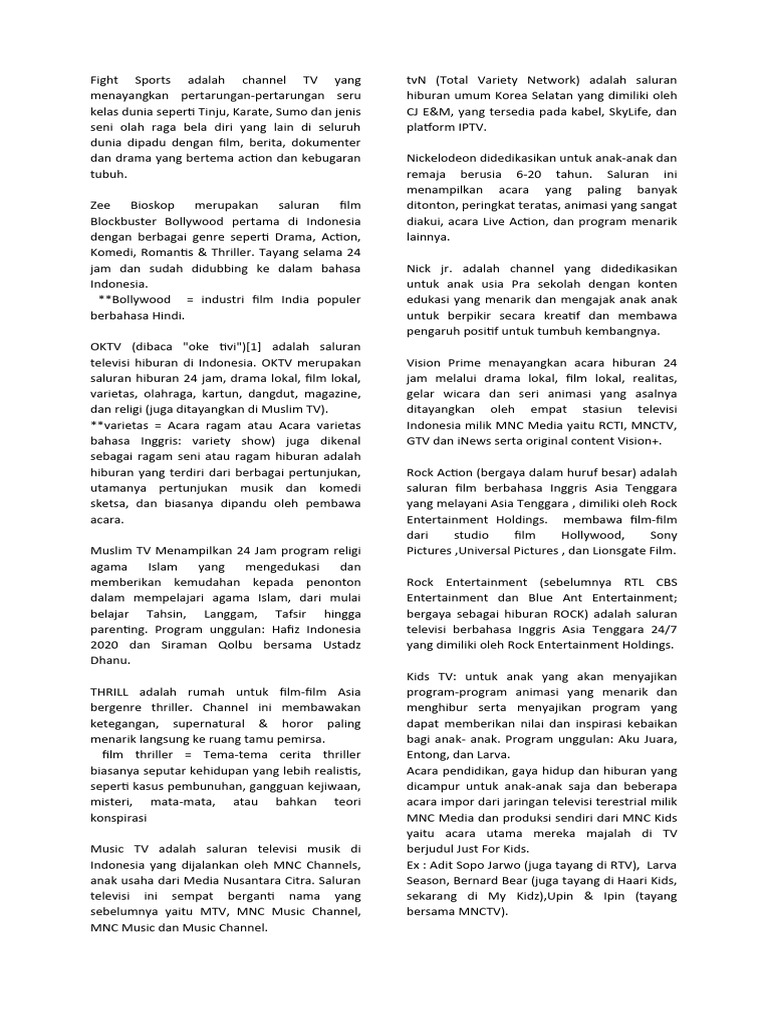 Fight Sports adalah channel TV yang menayangkan pertarungan-pertarungan seru kelas dunia seperti Tinju, Karate, Sumo dan jenis seni olah raga bela diri yang lain di seluruh dunia dipadu dengan film, berita, dokumenter dan drama yang bertema action dan kebugaran tubuh.

Zee Bioskop merupakan saluran film Blockbuster Bollywood pertama di Indonesia dengan berbagai genre seperti Drama, Action, Komedi, Romantis & Thriller. Tayang selama 24 jam dan sudah didubbing ke dalam bahasa Indonesia.
**Bollywood = industri film India populer berbahasa Hindi.

OKTV (dibaca "oke tivi")[1] adalah saluran televisi hiburan di Indonesia. OKTV merupakan saluran hiburan 24 jam, drama lokal, film lokal, varietas, olahraga, kartun, dangdut, magazine, dan religi (juga ditayangkan di Muslim TV).
**varietas = Acara ragam atau Acara varietas bahasa Inggris: variety show) juga dikenal sebagai ragam seni atau ragam hiburan adalah hiburan yang terdiri dari berbagai pertunjukan, utamanya pertunjukan musik dan komedi sketsa, dan biasanya dipandu oleh pembawa acara.

Muslim TV Menampilkan 24 Jam program religi agama Islam yang mengedukasi dan memberikan kemudahan kepada penonton dalam mempelajari agama Islam, dari mulai belajar Tahsin, Langgam, Tafsir hingga parenting. Program unggulan: Hafiz Indonesia 2020 dan Siraman Qolbu bersama Ustadz Dhanu.

THRILL adalah rumah untuk film-film Asia bergenre thriller. Channel ini membawakan ketegangan, supernatural & horor paling menarik langsung ke ruang tamu pemirsa.
film thriller = Tema-tema cerita thriller biasanya seputar kehidupan yang lebih realistis, seperti kasus pembunuhan, gangguan kejiwaan, misteri, mata-mata, atau bahkan teori konspirasi

Music TV adalah saluran televisi musik di Indonesia yang dijalankan oleh MNC Channels, anak usaha dari Media Nusantara Citra. Saluran televisi ini sempat berganti nama yang sebelumnya yaitu MTV, MNC Music Channel, MNC Music dan Music Channel.

tvN (Total Variety Network) adalah saluran hiburan umum Korea Selatan yang dimiliki oleh CJ E&M, yang tersedia pada kabel, SkyLife, dan platform IPTV.

Nickelodeon didedikasikan untuk anak-anak dan remaja berusia 6-20 tahun. Saluran ini menampilkan acara yang paling banyak ditonton, peringkat teratas, animasi yang sangat diakui, acara Live Action, dan program menarik lainnya.

Nick jr. adalah channel yang didedikasikan untuk anak usia Pra sekolah dengan konten edukasi yang menarik dan mengajak anak anak untuk berpikir secara kreatif dan membawa pengaruh positif untuk tumbuh kembangnya.

Vision Prime menayangkan acara hiburan 24 jam melalui drama lokal, film lokal, realitas, gelar wicara dan seri animasi yang asalnya ditayangkan oleh empat stasiun televisi Indonesia milik MNC Media yaitu RCTI, MNCTV, GTV dan iNews serta original content Vision+.

Rock Action (bergaya dalam huruf besar) adalah saluran film berbahasa Inggris Asia Tenggara yang melayani Asia Tenggara , dimiliki oleh Rock Entertainment Holdings. membawa film-film dari studio film Hollywood, Sony Pictures ,Universal Pictures , dan Lionsgate Film.

Rock Entertainment (sebelumnya RTL CBS Entertainment dan Blue Ant Entertainment; bergaya sebagai hiburan ROCK) adalah saluran televisi berbahasa Inggris Asia Tenggara 24/7 yang dimiliki oleh Rock Entertainment Holdings.

Kids TV: untuk anak yang akan menyajikan program-program animasi yang menarik dan menghibur serta menyajikan program yang dapat memberikan nilai dan inspirasi kebaikan bagi anak- anak. Program unggulan: Aku Juara, Entong, dan Larva.
Acara pendidikan, gaya hidup dan hiburan yang dicampur untuk anak-anak saja dan beberapa acara impor dari jaringan televisi terestrial milik MNC Media dan produksi sendiri dari MNC Kids yaitu acara utama mereka majalah di TV berjudul Just For Kids.
Ex : Adit Sopo Jarwo (juga tayang di RTV), Larva Season, Bernard Bear (juga tayang di Haari Kids, sekarang di My Kidz),Upin & Ipin (tayang bersama MNCTV).